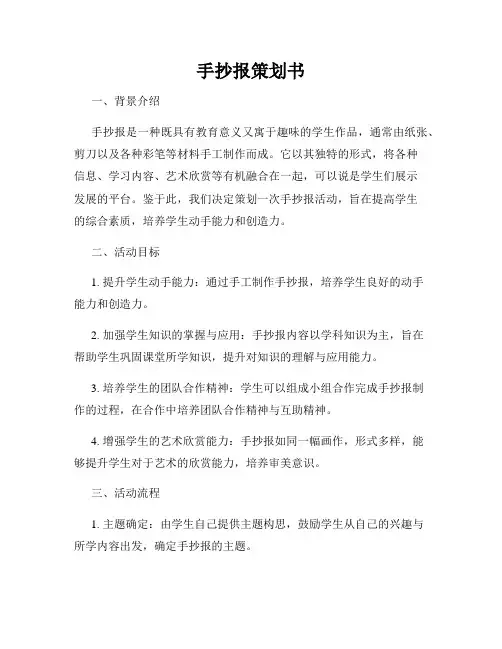 手抄报策划书

一、背景介绍

手抄报是一种既具有教育意义又寓于趣味的学生作品，通常由纸张、剪刀以及各种彩笔等材料手工制作而成。它以其独特的形式，将各种信息、学习内容、艺术欣赏等有机融合在一起，可以说是学生们展示发展的平台。鉴于此，我们决定策划一次手抄报活动，旨在提高学生的综合素质，培养学生动手能力和创造力。

二、活动目标

1. 提升学生动手能力：通过手工制作手抄报，培养学生良好的动手能力和创造力。

2. 加强学生知识的掌握与应用：手抄报内容以学科知识为主，旨在帮助学生巩固课堂所学知识，提升对知识的理解与应用能力。

3. 培养学生的团队合作精神：学生可以组成小组合作完成手抄报制作的过程，在合作中培养团队合作精神与互助精神。

4. 增强学生的艺术欣赏能力：手抄报如同一幅画作，形式多样，能够提升学生对于艺术的欣赏能力，培养审美意识。

三、活动流程

1. 主题确定：由学生自己提供主题构思，鼓励学生从自己的兴趣与所学内容出发，确定手抄报的主题。